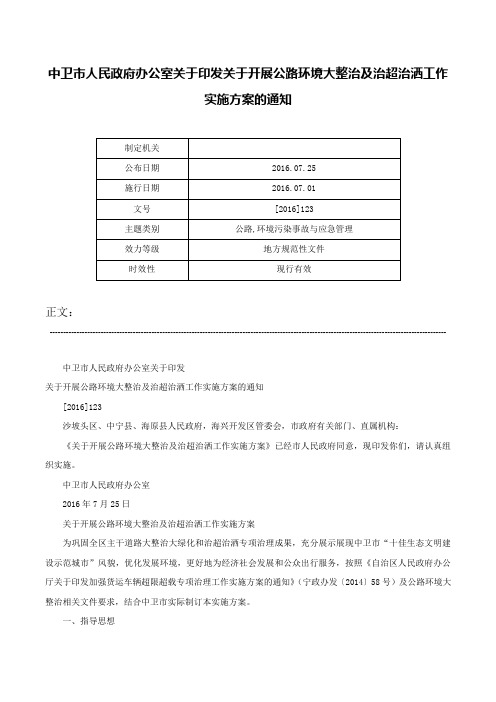 中卫市人民政府办公室关于印发关于开展公路环境大整治及治超治洒工作实施方案的通知

| 制定机关 | |
|---|---|
| 公布日期 | 2016.07.25 |
| 施行日期 | 2016.07.01 |
| 文号 | [2016]123 |
| 主题类别 | 公路,环境污染事故与应急管理 |
| 效力等级 | 地方规范性文件 |
| 时效性 | 现行有效 |

正文：

中卫市人民政府办公室关于印发

关于开展公路环境大整治及治超治洒工作实施方案的通知

[2016]123

沙坡头区、中宁县、海原县人民政府，海兴开发区管委会，市政府有关部门、直属机构：

《关于开展公路环境大整治及治超治洒工作实施方案》已经市人民政府同意，现印发你们，请认真组织实施。

中卫市人民政府办公室

2016年7月25日

关于开展公路环境大整治及治超治洒工作实施方案

为巩固全区主干道路大整治大绿化和治超治洒专项治理成果，充分展示展现中卫市“十佳生态文明建设示范城市”风貌，优化发展环境，更好地为经济社会发展和公众出行服务，按照《自治区人民政府办公厅关于印发加强货运车辆超限超载专项治理工作实施方案的通知》（宁政办发〔2014〕58号）及公路环境大整治相关文件要求，结合中卫市实际制订本实施方案。

一、指导思想